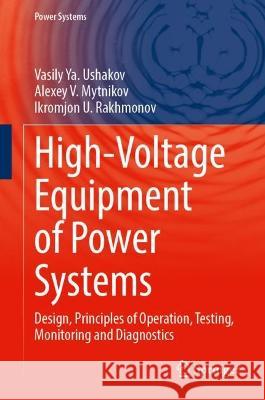 Power Systems

Vasily Ya. Ushakov
Alexey V. Mytnikov
Ikromjon U. Rakhmonov

High-Voltage Equipment of Power Systems

Design, Principles of Operation, Testing, Monitoring and Diagnostics

Kraina Książek